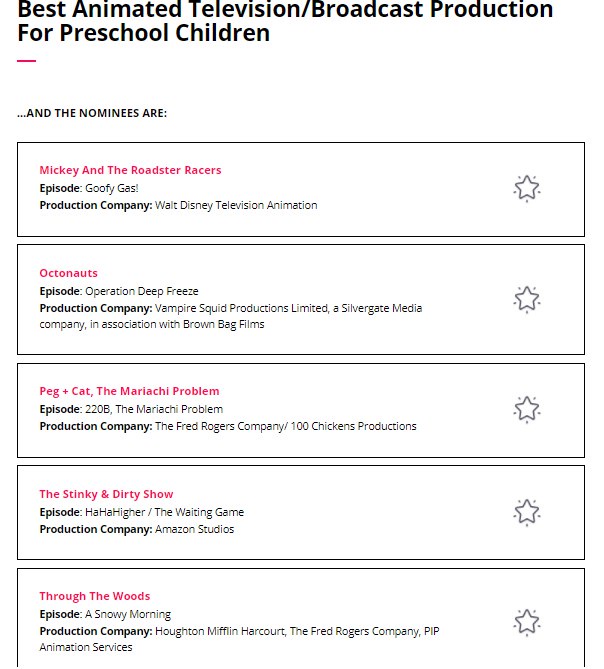 Best Animated Television/Broadcast Production For Preschool Children

...AND THE NOMINEES ARE:

Mickey And The Roadster Racers
Episode: Goofy Gas!
Production Company: Walt Disney Television Animation

Octonauts
Episode: Operation Deep Freeze
Production Company: Vampire Squid Productions Limited, a Silvergate Media company, in association with Brown Bag Films

Peg + Cat, The Mariachi Problem
Episode: 220B, The Mariachi Problem
Production Company: The Fred Rogers Company/ 100 Chickens Productions

The Stinky & Dirty Show
Episode: HaHaHigher / The Waiting Game
Production Company: Amazon Studios

Through The Woods
Episode: A Snowy Morning
Production Company: Houghton Mifflin Harcourt, The Fred Rogers Company, PIP Animation Services